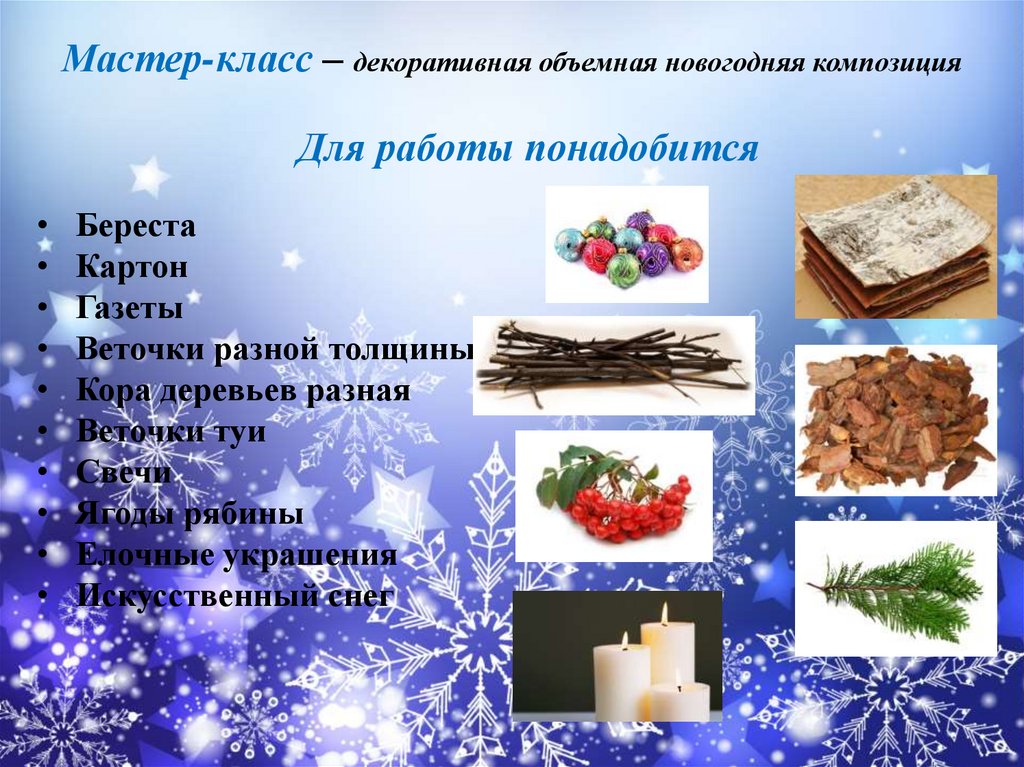 Мастер-класс – декоративная объемная новогодняя композиция

Для работы понадобится

• Береста
• Картон
• Газеты
• Веточки разной толщины
• Кора деревьев разная
• Веточки туи
• Свечи
• Ягоды рябины
• Елочные украшения
• Искусственный снег